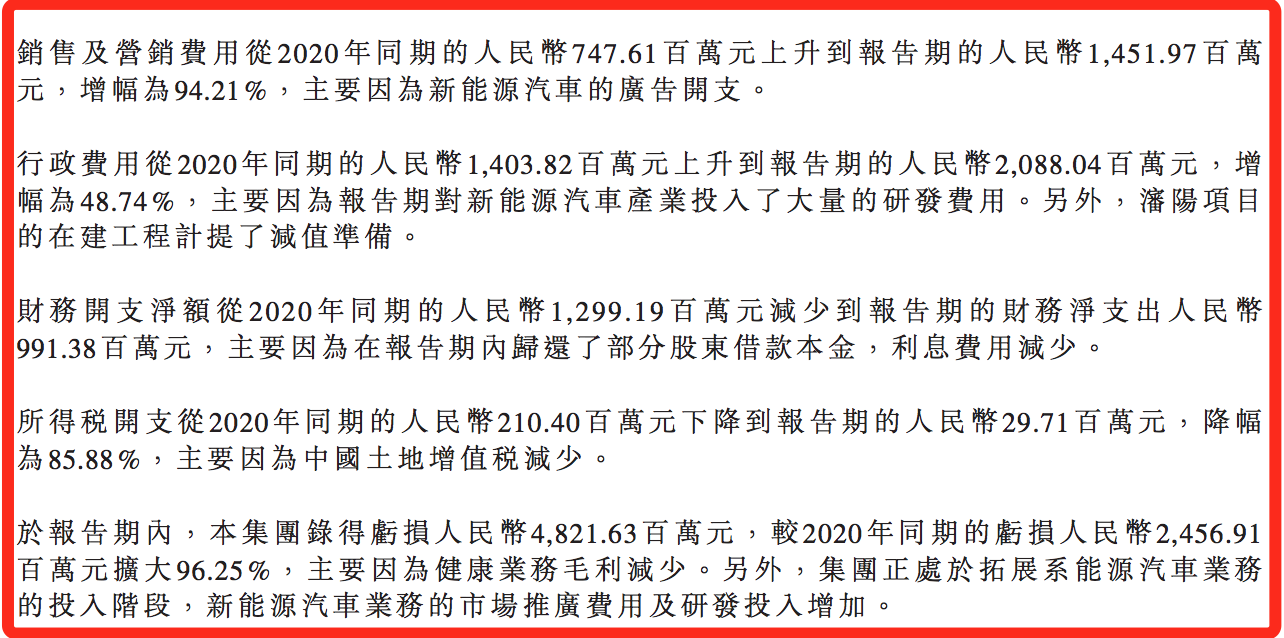 銷售及營銷費用從2020年同期的人民幣747.61百萬元上升到報告期的人民幣1,451.97百萬元，增幅為94.21%，主要因為新能源汽車的廣告開支。

行政費用從2020年同期的人民幣1,403.82百萬元上升到報告期的人民幣2,088.04百萬元，增幅為48.74%，主要因為報告期對新能源汽車產業投入了大量的研發費用。另外，瀋陽項目的在建工程計提了減值準備。

財務開支淨額從2020年同期的人民幣1,299.19百萬元減少到報告期的財務淨支出人民幣991.38百萬元，主要因為在報告期內歸還了部分股東借款本金，利息費用減少。

所得税開支從2020年同期的人民幣210.40百萬元下降到報告期的人民幣29.71百萬元，降幅為85.88%，主要因為中國土地增值税減少。

於報告期內，本集團錄得虧損人民幣4,821.63百萬元，較2020年同期的虧損人民幣2,456.91百萬元擴大96.25%，主要因為健康業務毛利減少。另外，集團正處於拓展系能源汽車業務的投入階段，新能源汽車業務的市場推廣費用及研發投入增加。